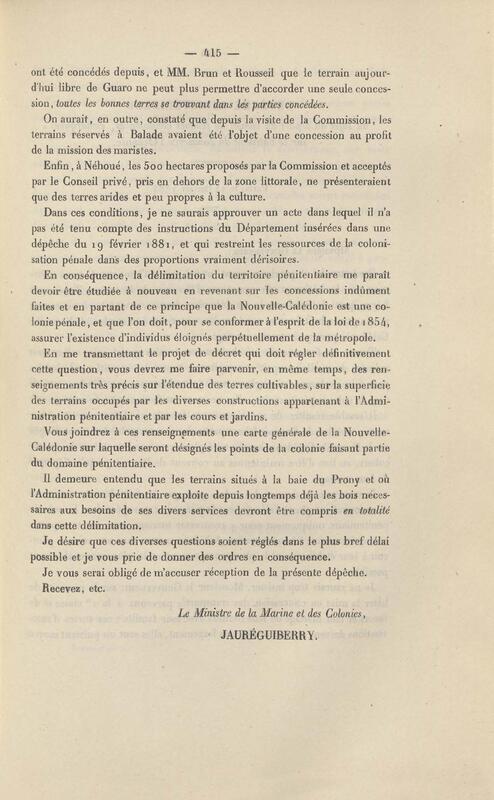 — 415 —

ont été concédés depuis, et MM. Brun et Rousseil que le terrain aujourd'hui libre de Guaro ne peut plus permettre d'accorder une seule concession, toutes les bonnes terres se trouvant dans les parties concédées.

On aurait, en outre, constaté que depuis la visite de la Commission, les terrains réservés à Balade avaient été l'objet d'une concession au profit de la mission des maristes.

Enfin, à Néhoué, les 500 hectares proposés par la Commission et acceptés par le Conseil privé, pris en dehors de la zone littorale, ne présenteraient que des terres arides et peu propres à la culture.

Dans ces conditions, je ne saurais approuver un acte dans lequel il n'a pas été tenu compte des instructions du Département insérées dans une dépêche du 19 février 1881, et qui restreint les ressources de la colonisation pénale dans des proportions vraiment dérisoires.

En conséquence, la délimitation du territoire pénitentiaire me paraît devoir être étudiée à nouveau en revenant sur les concessions indûment faites et en partant de ce principe que la Nouvelle-Calédonie est une colonie pénale, et que l'on doit, pour se conformer à l'esprit de la loi de 1854, assurer l'existence d'individus éloignés perpétuellement de la métropole.

En me transmettant le projet de décret qui doit régler définitivement cette question, vous devrez me faire parvenir, en même temps, des renseignements très précis sur l'étendue des terres cultivables, sur la superficie des terrains occupés par les diverses constructions appartenant à l'Administration pénitentiaire et par les cours et jardins.

Vous joindrez à ces renseignements une carte générale de la Nouvelle-Calédonie sur laquelle seront désignés les points de la colonie faisant partie du domaine pénitentiaire.

Il demeure entendu que les terrains situés à la baie du Prony et où l'Administration pénitentiaire exploite depuis longtemps déjà les bois nécessaires aux besoins de ses divers services devront être compris en totalité dans cette délimitation.

Je désire que ces diverses questions soient réglés dans le plus bref délai possible et je vous prie de donner des ordres en conséquence.

Je vous serai obligé de m'accuser réception de la présente dépêche.

Recevez, etc.

Le Ministre de la Marine et des Colonies,
JAURÉGUIBERRY.